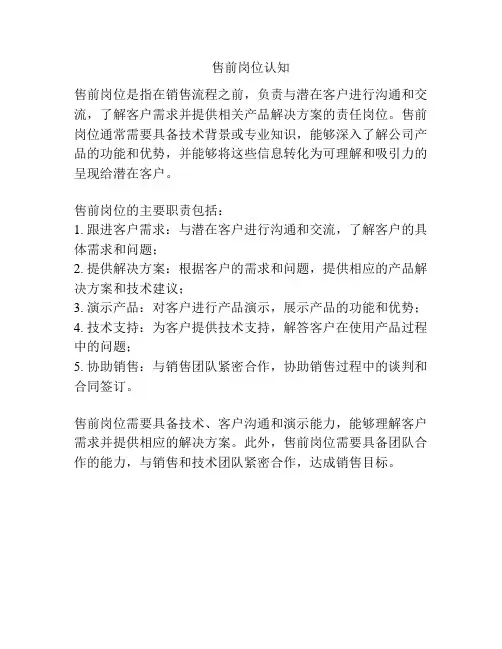 售前岗位认知

售前岗位是指在销售流程之前，负责与潜在客户进行沟通和交流，了解客户需求并提供相关产品解决方案的责任岗位。售前岗位通常需要具备技术背景或专业知识，能够深入了解公司产品的功能和优势，并能够将这些信息转化为可理解和吸引力的呈现给潜在客户。

售前岗位的主要职责包括：
1. 跟进客户需求：与潜在客户进行沟通和交流，了解客户的具体需求和问题；
2. 提供解决方案：根据客户的需求和问题，提供相应的产品解决方案和技术建议；
3. 演示产品：对客户进行产品演示，展示产品的功能和优势；
4. 技术支持：为客户提供技术支持，解答客户在使用产品过程中的问题；
5. 协助销售：与销售团队紧密合作，协助销售过程中的谈判和合同签订。

售前岗位需要具备技术、客户沟通和演示能力，能够理解客户需求并提供相应的解决方案。此外，售前岗位需要具备团队合作的能力，与销售和技术团队紧密合作，达成销售目标。